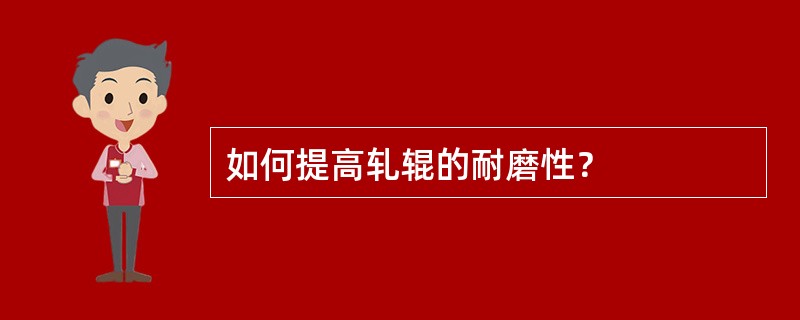 如何提高轧辊的耐磨性？